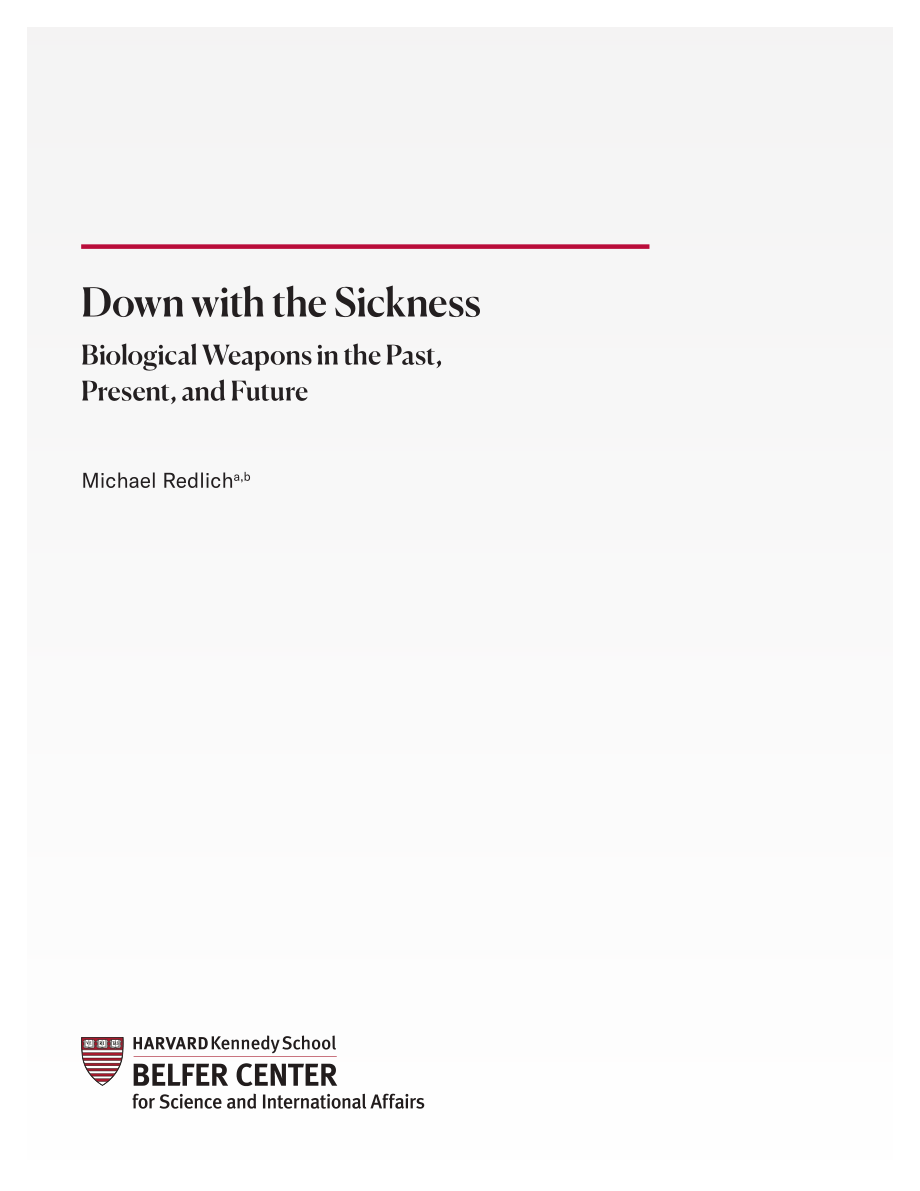 Down with the Sickness

Biological Weapons in the Past, Present, and Future

Michael Redlich$^{a,b}$

HARVARD Kennedy School
BELFER CENTER
for Science and International Affairs